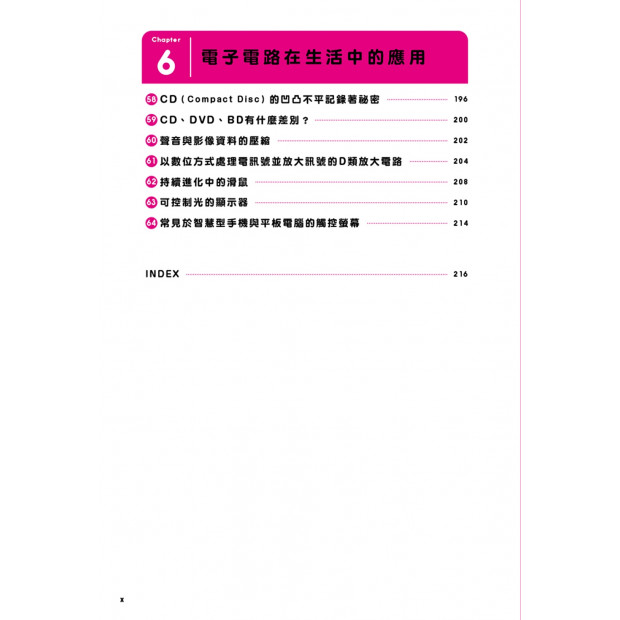 Chapter 6 電子電路在生活中的應用

58 CD（Compact Disc）的凹凸不平記錄著祕密 196
59 CD、DVD、BD有什麼差別？ 200
60 聲音與影像資料的壓縮 202
61 以數位方式處理電訊號並放大訊號的D類放大電路 204
62 持續進化中的滑鼠 208
63 可控制光的顯示器 210
64 常見於智慧型手機與平板電腦的觸控螢幕 214

INDEX 216

x